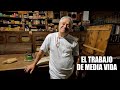 EL TRABAJO
DE MEDIA VIDA